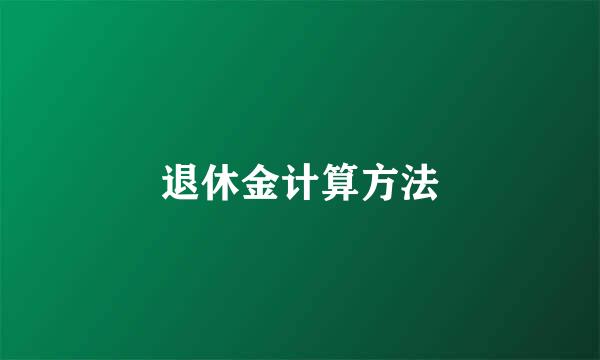 退休金计算方法